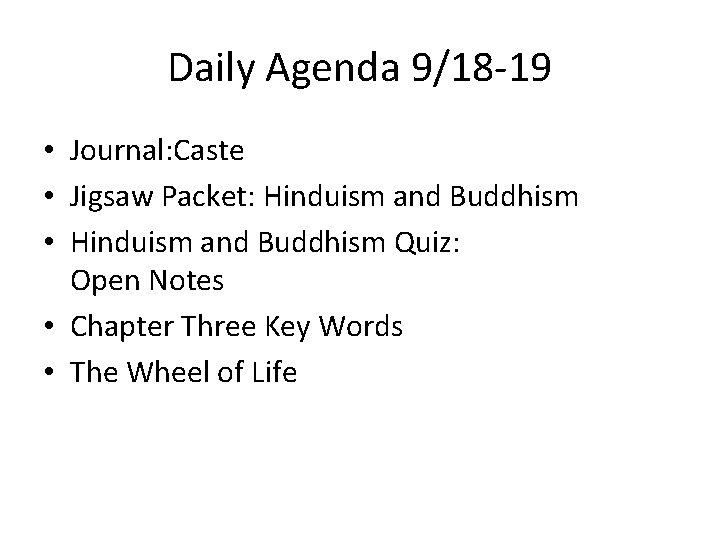 Daily Agenda 9/18-19

• Journal:Caste
• Jigsaw Packet: Hinduism and Buddhism
• Hinduism and Buddhism Quiz: Open Notes
• Chapter Three Key Words
• The Wheel of Life